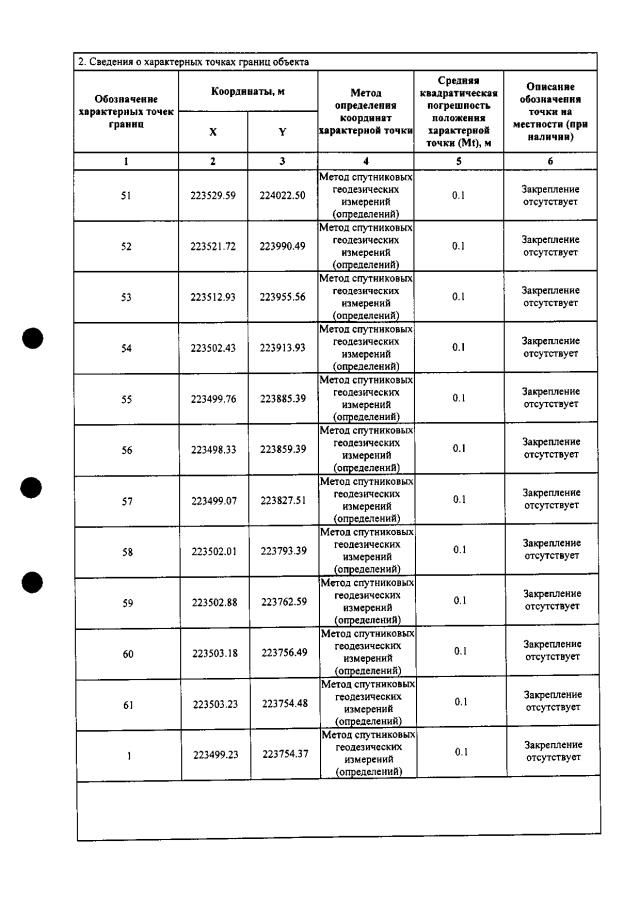 2. Сведения о характерных точках границ объекта

| Обозначение характерных точек границ | Координаты, м | | Метод определения координат характерной точки | Средняя квадратическая погрешность положения характерной точки (Mt), м | Описание обозначения точки на местности (при наличии) |
|---|---|---|---|---|---|
| | X | Y | | | |
| 1 | 2 | 3 | 4 | 5 | 6 |
| 51 | 223529.59 | 224022.50 | Метод спутниковых геодезических измерений (определений) | 0.1 | Закрепление отсутствует |
| 52 | 223521.72 | 223990.49 | Метод спутниковых геодезических измерений (определений) | 0.1 | Закрепление отсутствует |
| 53 | 223512.93 | 223955.56 | Метод спутниковых геодезических измерений (определений) | 0.1 | Закрепление отсутствует |
| 54 | 223502.43 | 223913.93 | Метод спутниковых геодезических измерений (определений) | 0.1 | Закрепление отсутствует |
| 55 | 223499.76 | 223885.39 | Метод спутниковых геодезических измерений (определений) | 0.1 | Закрепление отсутствует |
| 56 | 223498.33 | 223859.39 | Метод спутниковых геодезических измерений (определений) | 0.1 | Закрепление отсутствует |
| 57 | 223499.07 | 223827.51 | Метод спутниковых геодезических измерений (определений) | 0.1 | Закрепление отсутствует |
| 58 | 223502.01 | 223793.39 | Метод спутниковых геодезических измерений (определений) | 0.1 | Закрепление отсутствует |
| 59 | 223502.88 | 223762.59 | Метод спутниковых геодезических измерений (определений) | 0.1 | Закрепление отсутствует |
| 60 | 223503.18 | 223756.49 | Метод спутниковых геодезических измерений (определений) | 0.1 | Закрепление отсутствует |
| 61 | 223503.23 | 223754.48 | Метод спутниковых геодезических измерений (определений) | 0.1 | Закрепление отсутствует |
| 1 | 223499.23 | 223754.37 | Метод спутниковых геодезических измерений (определений) | 0.1 | Закрепление отсутствует |